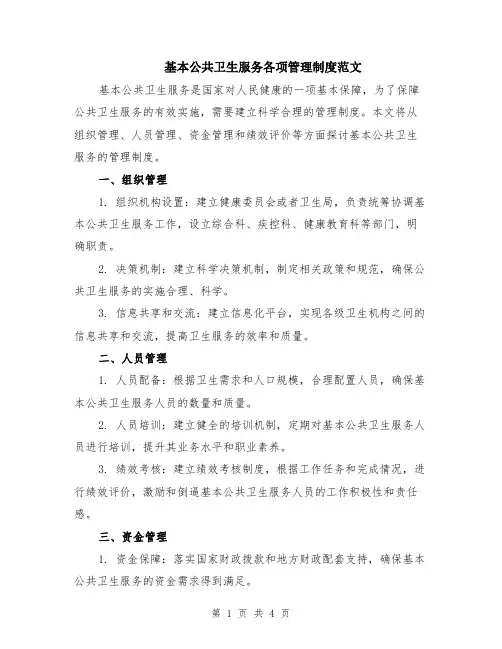 基本公共卫生服务各项管理制度范文

基本公共卫生服务是国家对人民健康的一项基本保障，为了保障公共卫生服务的有效实施，需要建立科学合理的管理制度。本文将从组织管理、人员管理、资金管理和绩效评价等方面探讨基本公共卫生服务的管理制度。

一、组织管理

1. 组织机构设置：建立健康委员会或者卫生局，负责统筹协调基本公共卫生服务工作，设立综合科、疾控科、健康教育科等部门，明确职责。

2. 决策机制：建立科学决策机制，制定相关政策和规范，确保公共卫生服务的实施合理、科学。

3. 信息共享和交流：建立信息化平台，实现各级卫生机构之间的信息共享和交流，提高卫生服务的效率和质量。

二、人员管理

1. 人员配备：根据卫生需求和人口规模，合理配置人员，确保基本公共卫生服务人员的数量和质量。

2. 人员培训：建立健全的培训机制，定期对基本公共卫生服务人员进行培训，提升其业务水平和职业素养。

3. 绩效考核：建立绩效考核制度，根据工作任务和完成情况，进行绩效评价，激励和倒逼基本公共卫生服务人员的工作积极性和责任感。

三、资金管理

1. 资金保障：落实国家财政拨款和地方财政配套支持，确保基本公共卫生服务的资金需求得到满足。

第 1 页 共 4 页